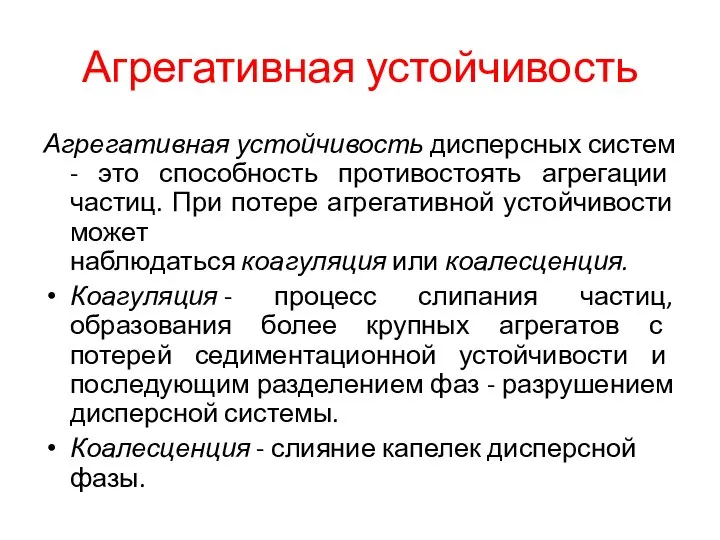 Агрегативная устойчивость

Агрегативная устойчивость дисперсных систем - это способность противостоять агрегации частиц. При потере агрегативной устойчивости может наблюдаться коагуляция или коалесценция.

• Коагуляция - процесс слипания частиц, образования более крупных агрегатов с потерей седиментационной устойчивости и последующим разделением фаз - разрушением дисперсной системы.

• Коалесценция - слияние капелек дисперсной фазы.